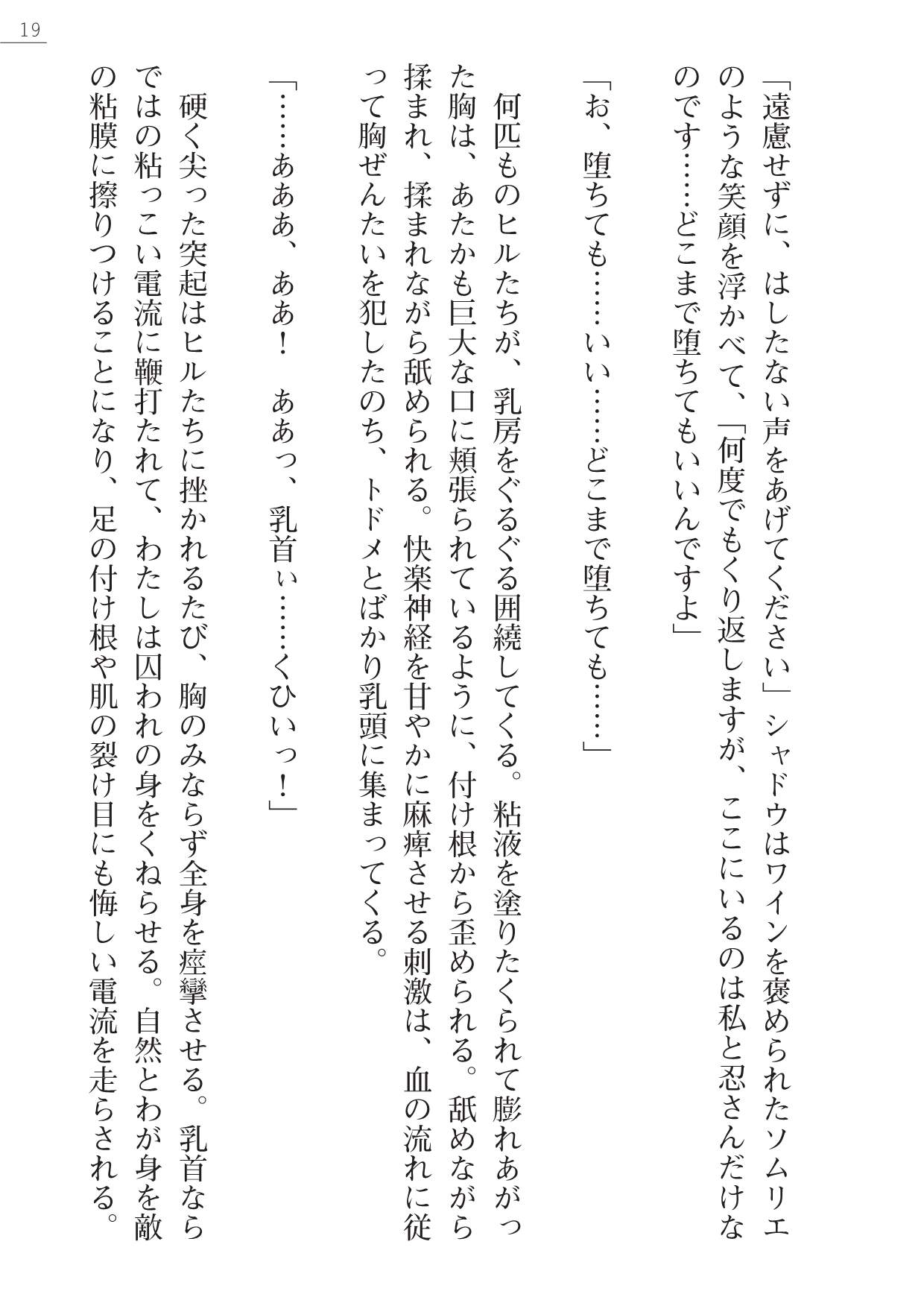 19

「遠慮せずに、はしたない声をあげてください」シャドウはワインを褒められたソムリエのような笑顔を浮かべて、「何度でもくり返しますが、ここにいるのは私と忍さんだけなのです……どこまで堕ちてもいいんですよ」

「お、堕ちても……いい……どこまで堕ちても……」

何匹ものヒルたちが、乳房をぐるぐる囲繞してくる。粘液を塗りたくられて膨れあがった胸は、あたかも巨大な口に頬張られているように、付け根から歪められる。舐めながら揉まれ、揉まれながら舐められる。快楽神経を甘やかに麻痺させる刺激は、血の流れに従って胸ぜんたいを犯したのち、トドメとばかり乳頭に集まってくる。

「……あああ、ああ！　ああっ、乳首ぃ……くひいっ！」

硬く尖った突起はヒルたちに挫かれるたび、胸のみならず全身を痙攣させる。乳首ならではの粘っこい電流に鞭打たれて、わたしは囚われの身をくねらせる。自然とわが身を敵の粘膜に擦りつけることになり、足の付け根や肌の裂け目にも悔しい電流を走らされる。